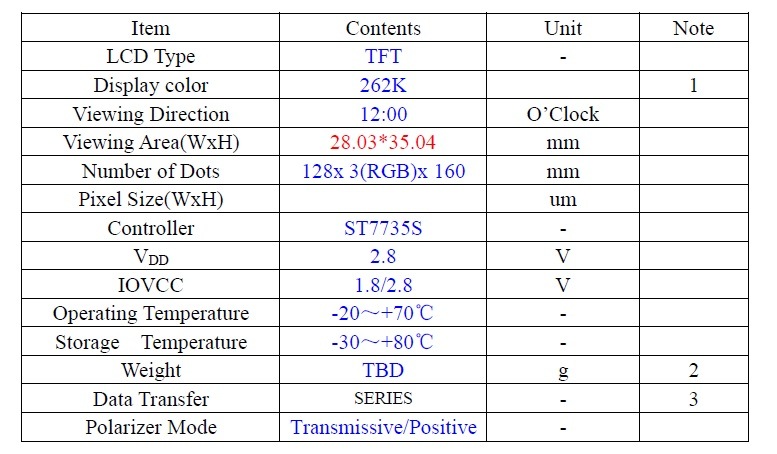 | Item | Contents | Unit | Note |
|---|---|---|---|
| LCD Type | TFT | - | |
| Display color | 262K | | 1 |
| Viewing Direction | 12:00 | O'Clock | |
| Viewing Area(WxH) | 28.03*35.04 | mm | |
| Number of Dots | 128x 3(RGB)x 160 | mm | |
| Pixel Size(WxH) | | um | |
| Controller | ST7735S | - | |
| $V_{DD}$ | 2.8 | V | |
| IOVCC | 1.8/2.8 | V | |
| Operating Temperature | -20～+70℃ | - | |
| Storage Temperature | -30～+80℃ | - | |
| Weight | TBD | g | 2 |
| Data Transfer | SERIES | - | 3 |
| Polarizer Mode | Transmissive/Positive | - | |